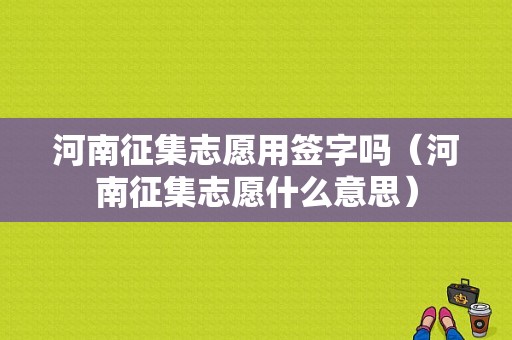 河南征集志愿用签字吗（河南征集志愿什么意思）